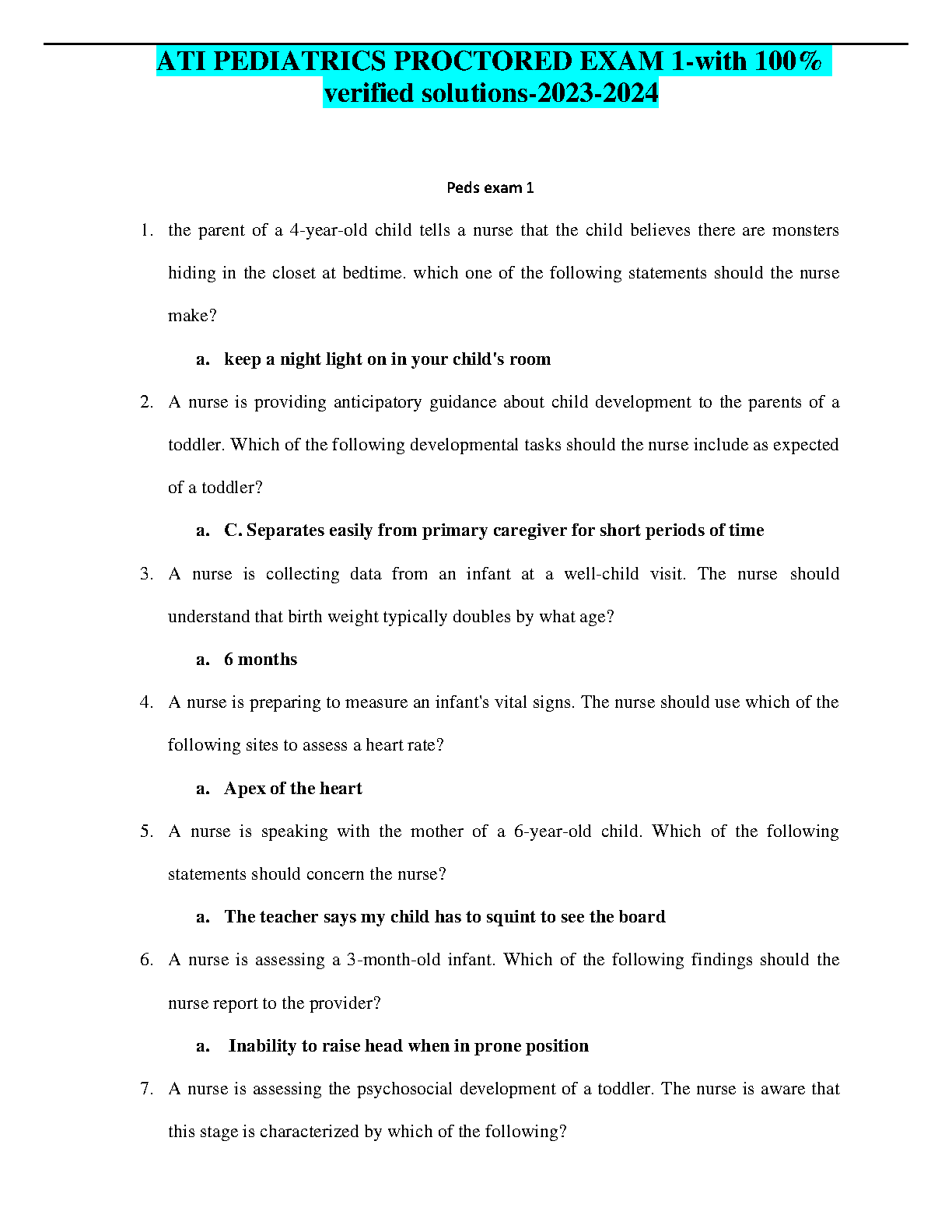 ATI PEDIATRICS PROCTORED EXAM 1-with 100% verified solutions-2023-2024

Peds exam 1

1. the parent of a 4-year-old child tells a nurse that the child believes there are monsters hiding in the closet at bedtime. which one of the following statements should the nurse make?

a. keep a night light on in your child's room

2. A nurse is providing anticipatory guidance about child development to the parents of a toddler. Which of the following developmental tasks should the nurse include as expected of a toddler?

a. C. Separates easily from primary caregiver for short periods of time

3. A nurse is collecting data from an infant at a well-child visit. The nurse should understand that birth weight typically doubles by what age?

a. 6 months

4. A nurse is preparing to measure an infant's vital signs. The nurse should use which of the following sites to assess a heart rate?

a. Apex of the heart

5. A nurse is speaking with the mother of a 6-year-old child. Which of the following statements should concern the nurse?

a. The teacher says my child has to squint to see the board

6. A nurse is assessing a 3-month-old infant. Which of the following findings should the nurse report to the provider?

a. Inability to raise head when in prone position

7. A nurse is assessing the psychosocial development of a toddler. The nurse is aware that this stage is characterized by which of the following?